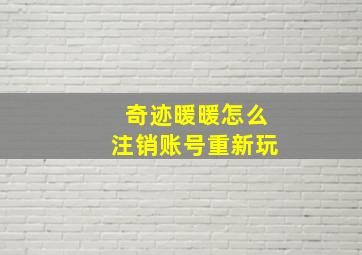 奇迹暖暖怎么
注销账号重新玩